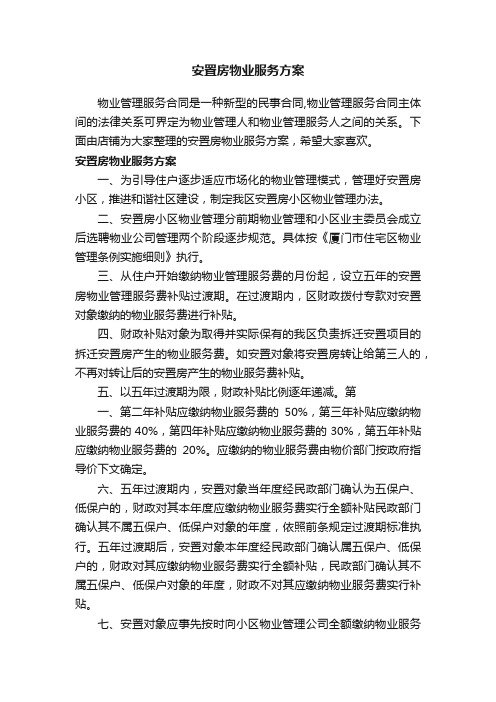 安置房物业服务方案

物业管理服务合同是一种新型的民事合同,物业管理服务合同主体间的法律关系可界定为物业管理人和物业管理服务人之间的关系。下面由店铺为大家整理的安置房物业服务方案，希望大家喜欢。

安置房物业服务方案

一、为引导住户逐步适应市场化的物业管理模式，管理好安置房小区，推进和谐社区建设，制定我区安置房小区物业管理办法。

二、安置房小区物业管理分前期物业管理和小区业主委员会成立后选聘物业公司管理两个阶段逐步规范。具体按《厦门市住宅区物业管理条例实施细则》执行。

三、从住户开始缴纳物业管理服务费的月份起，设立五年的安置房物业管理服务费补贴过渡期。在过渡期内，区财政拨付专款对安置对象缴纳的物业服务费进行补贴。

四、财政补贴对象为取得并实际保有的我区负责拆迁安置项目的拆迁安置房产生的物业服务费。如安置对象将安置房转让给第三人的，不再对转让后的安置房产生的物业服务费补贴。

五、以五年过渡期为限，财政补贴比例逐年递减。第

一、第二年补贴应缴纳物业服务费的 50%，第三年补贴应缴纳物业服务费的 40%，第四年补贴应缴纳物业服务费的 30%，第五年补贴应缴纳物业服务费的 20%。应缴纳的物业服务费由物价部门按政府指导价下文确定。

六、五年过渡期内，安置对象当年度经民政部门确认为五保户、低保户的，财政对其本年度应缴纳物业服务费实行全额补贴民政部门确认其不属五保户、低保户对象的年度，依照前条规定过渡期标准执行。五年过渡期后，安置对象本年度经民政部门确认属五保户、低保户的，财政对其应缴纳物业服务费实行全额补贴，民政部门确认其不属五保户、低保户对象的年度，财政不对其应缴纳物业服务费实行补贴。

七、安置对象应事先按时向小区物业管理公司全额缴纳物业服务